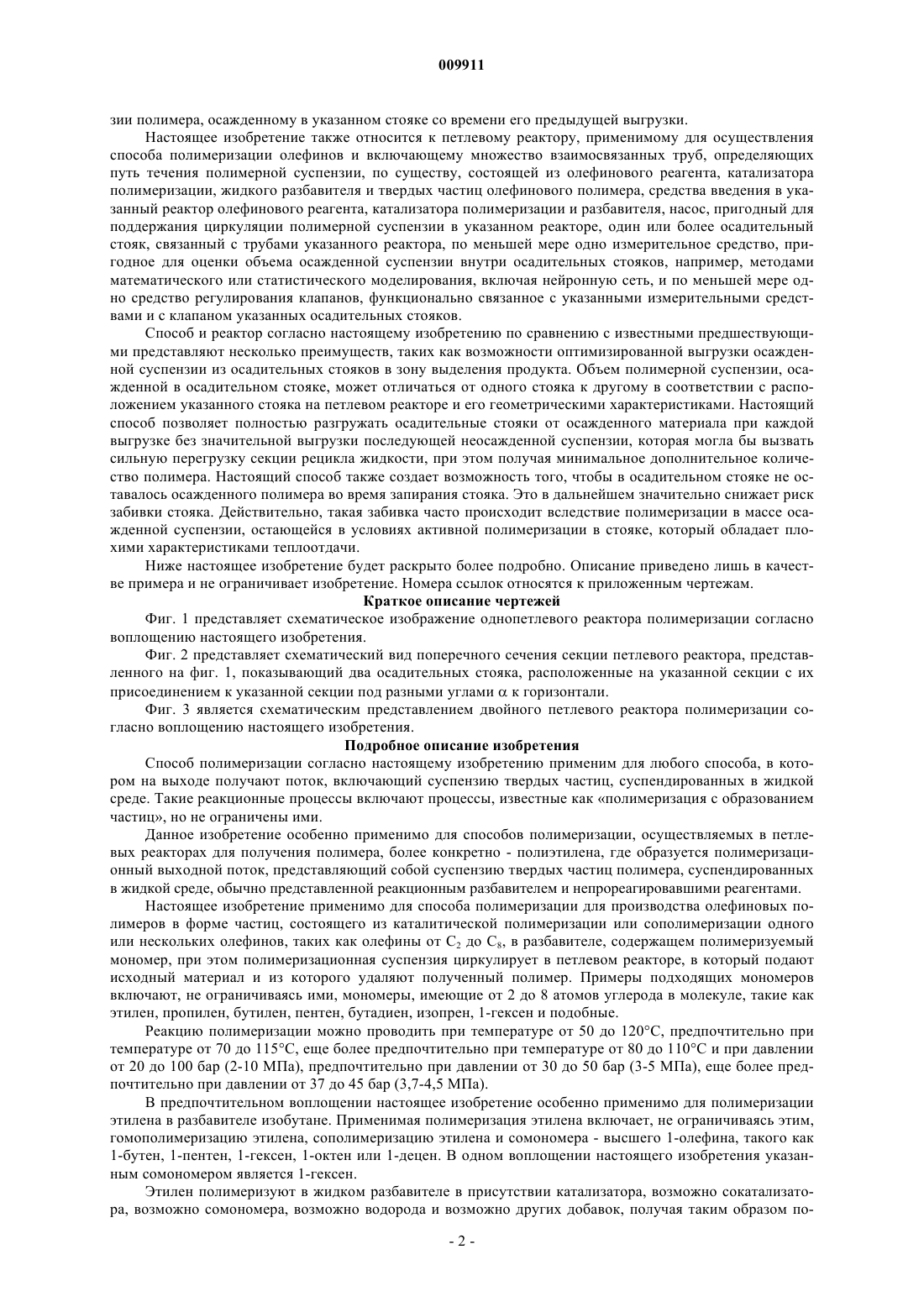 009911

зии полимера, осажденному в указанном стояке со времени его предыдущей выгрузки.

Настоящее изобретение также относится к петлевому реактору, применимому для осуществления способа полимеризации олефинов и включающему множество взаимосвязанных труб, определяющих путь течения полимерной суспензии, по существу, состоящей из олефинового реагента, катализатора полимеризации, жидкого разбавителя и твердых частиц олефинового полимера, средства введения в указанный реактор олефинового реагента, катализатора полимеризации и разбавителя, насос, пригодный для поддержания циркуляции полимерной суспензии в указанном реакторе, один или более осадительный стояк, связанный с трубами указанного реактора, по меньшей мере одно измерительное средство, пригодное для оценки объема осажденной суспензии внутри осадительных стояков, например, методами математического или статистического моделирования, включая нейронную сеть, и по меньшей мере одно средство регулирования клапанов, функционально связанное с указанными измерительными средствами и с клапаном указанных осадительных стояков.

Способ и реактор согласно настоящему изобретению по сравнению с известными предшествующими представляют несколько преимуществ, таких как возможности оптимизированной выгрузки осажденной суспензии из осадительных стояков в зону выделения продукта. Объем полимерной суспензии, осажденной в осадительном стояке, может отличаться от одного стояка к другому в соответствии с расположением указанного стояка на петлевом реакторе и его геометрическими характеристиками. Настоящий способ позволяет полностью разгружать осадительные стояки от осажденного материала при каждой выгрузке без значительной выгрузки последующей неосажденной суспензии, которая могла бы вызвать сильную перегрузку секции рецикла жидкости, при этом получая минимальное дополнительное количество полимера. Настоящий способ также создает возможность того, чтобы в осадительном стояке не оставалось осажденного полимера во время запирания стояка. Это в дальнейшем значительно снижает риск забивки стояка. Действительно, такая забивка часто происходит вследствие полимеризации в массе осажденной суспензии, остающейся в условиях активной полимеризации в стояке, который обладает плохими характеристиками теплоотдачи.

Ниже настоящее изобретение будет раскрыто более подробно. Описание приведено лишь в качестве примера и не ограничивает изобретение. Номера ссылок относятся к приложенным чертежам.

Краткое описание чертежей

Фиг. 1 представляет схематическое изображение однопетлевого реактора полимеризации согласно воплощению настоящего изобретения.

Фиг. 2 представляет схематический вид поперечного сечения секции петлевого реактора, представленного на фиг. 1, показывающий два осадительных стояка, расположенные на указанной секции с их присоединением к указанной секции под разными углами α к горизонтали.

Фиг. 3 является схематическим представлением двойного петлевого реактора полимеризации согласно воплощению настоящего изобретения.

Подробное описание изобретения

Способ полимеризации согласно настоящему изобретению применим для любого способа, в котором на выходе получают поток, включающий суспензию твердых частиц, суспендированных в жидкой среде. Такие реакционные процессы включают процессы, известные как «полимеризация с образованием частиц», но не ограничены ими.

Данное изобретение особенно применимо для способов полимеризации, осуществляемых в петлевых реакторах для получения полимера, более конкретно - полиэтилена, где образуется полимеризационный выходной поток, представляющий собой суспензию твердых частиц полимера, суспендированных в жидкой среде, обычно представленной реакционным разбавителем и непрореагировавшими реагентами.

Настоящее изобретение применимо для способа полимеризации для производства олефиновых полимеров в форме частиц, состоящего из каталитической полимеризации или сополимеризации одного или нескольких олефинов, таких как олефины от $C_2$ до $C_8$, в разбавителе, содержащем полимеризуемый мономер, при этом полимеризационная суспензия циркулирует в петлевом реакторе, в который подают исходный материал и из которого удаляют полученный полимер. Примеры подходящих мономеров включают, не ограничиваясь ими, мономеры, имеющие от 2 до 8 атомов углерода в молекуле, такие как этилен, пропилен, бутилен, пентен, бутадиен, изопрен, 1-гексен и подобные.

Реакцию полимеризации можно проводить при температуре от 50 до 120°C, предпочтительно при температуре от 70 до 115°C, еще более предпочтительно при температуре от 80 до 110°C и при давлении от 20 до 100 бар (2-10 МПа), предпочтительно при давлении от 30 до 50 бар (3-5 МПа), еще более предпочтительно при давлении от 37 до 45 бар (3,7-4,5 МПа).

В предпочтительном воплощении настоящее изобретение особенно применимо для полимеризации этилена в разбавителе изобутане. Применимая полимеризация этилена включает, не ограничиваясь этим, гомополимеризацию этилена, сополимеризацию этилена и сомономера - высшего 1-олефина, такого как 1-бутен, 1-пентен, 1-гексен, 1-октен или 1-децен. В одном воплощении настоящего изобретения указанным сомономером является 1-гексен.

Этилен полимеризуют в жидком разбавителе в присутствии катализатора, возможно сокатализатора, возможно сомономера, возможно водорода и возможно других добавок, получая таким образом по-

- 2 -